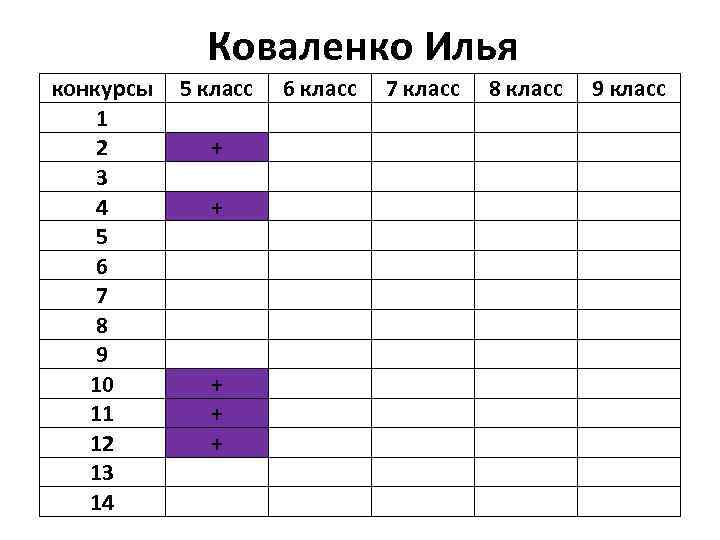 Коваленко Илья

| конкурсы | 5 класс | 6 класс | 7 класс | 8 класс | 9 класс |
|---|---|---|---|---|---|
| 1 | | | | | |
| 2 | + | | | | |
| 3 | | | | | |
| 4 | + | | | | |
| 5 | | | | | |
| 6 | | | | | |
| 7 | | | | | |
| 8 | | | | | |
| 9 | | | | | |
| 10 | + | | | | |
| 11 | + | | | | |
| 12 | + | | | | |
| 13 | | | | | |
| 14 | | | | | |